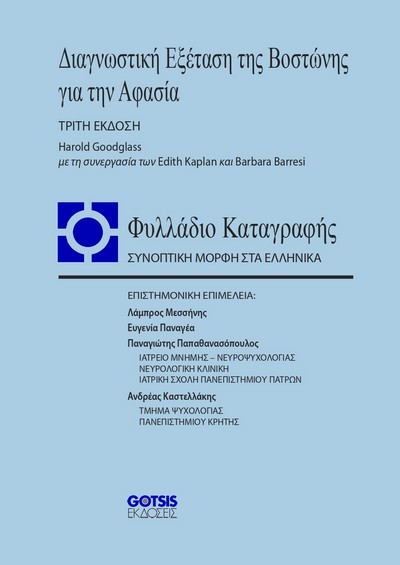 Διαγνωστική Εξέταση της Βοστώνης για την Αφασία

ΤΡΙΤΗ ΕΚΔΟΣΗ

Harold Goodglass
με τη συνεργασία των Edith Kaplan και Barbara Barresi

Φυλλάδιο Καταγραφής
ΣΥΝΟΠΤΙΚΗ ΜΟΡΦΗ ΣΤΑ ΕΛΛΗΝΙΚΑ

ΕΠΙΣΤΗΜΟΝΙΚΗ ΕΠΙΜΕΛΕΙΑ:
Λάμπρος Μεσσήνης
Ευγενία Παναγέα
Παναγιώτης Παπαθανασόπουλος
ΙΑΤΡΕΙΟ ΜΝΗΜΗΣ – ΝΕΥΡΟΨΥΧΟΛΟΓΙΑΣ
ΝΕΥΡΟΛΟΓΙΚΗ ΚΛΙΝΙΚΗ
ΙΑΤΡΙΚΗ ΣΧΟΛΗ ΠΑΝΕΠΙΣΤΗΜΙΟΥ ΠΑΤΡΩΝ
Ανδρέας Καστελλάκης
ΤΜΗΜΑ ΨΥΧΟΛΟΓΙΑΣ
ΠΑΝΕΠΙΣΤΗΜΙΟΥ ΚΡΗΤΗΣ

GOTSIS
ΕΚΔΟΣΕΙΣ